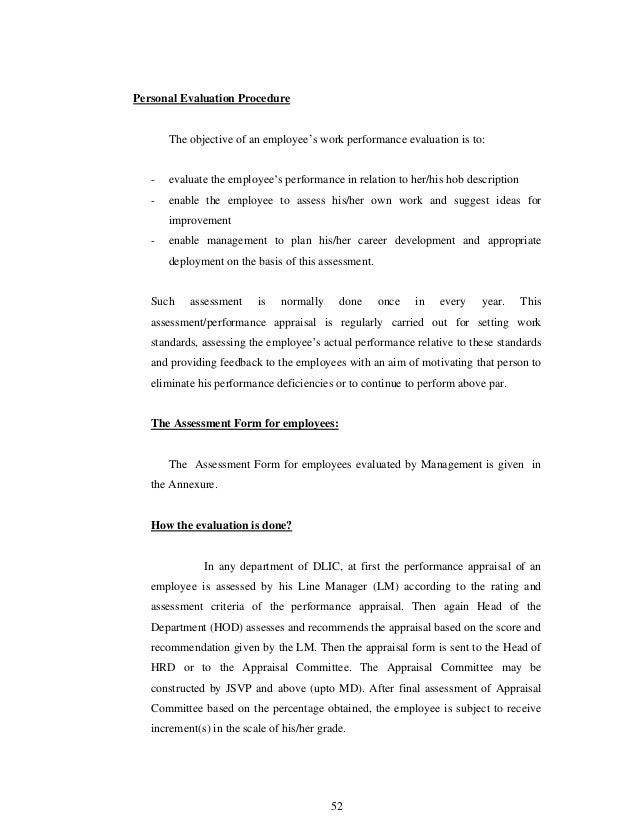 Personal Evaluation Procedure

The objective of an employee's work performance evaluation is to:

- evaluate the employee's performance in relation to her/his hob description
- enable the employee to assess his/her own work and suggest ideas for improvement
- enable management to plan his/her career development and appropriate deployment on the basis of this assessment.

Such assessment is normally done once in every year. This assessment/performance appraisal is regularly carried out for setting work standards, assessing the employee's actual performance relative to these standards and providing feedback to the employees with an aim of motivating that person to eliminate his performance deficiencies or to continue to perform above par.

The Assessment Form for employees:

The Assessment Form for employees evaluated by Management is given in the Annexure.

How the evaluation is done?

In any department of DLIC, at first the performance appraisal of an employee is assessed by his Line Manager (LM) according to the rating and assessment criteria of the performance appraisal. Then again Head of the Department (HOD) assesses and recommends the appraisal based on the score and recommendation given by the LM. Then the appraisal form is sent to the Head of HRD or to the Appraisal Committee. The Appraisal Committee may be constructed by JSVP and above (upto MD). After final assessment of Appraisal Committee based on the percentage obtained, the employee is subject to receive increment(s) in the scale of his/her grade.

52